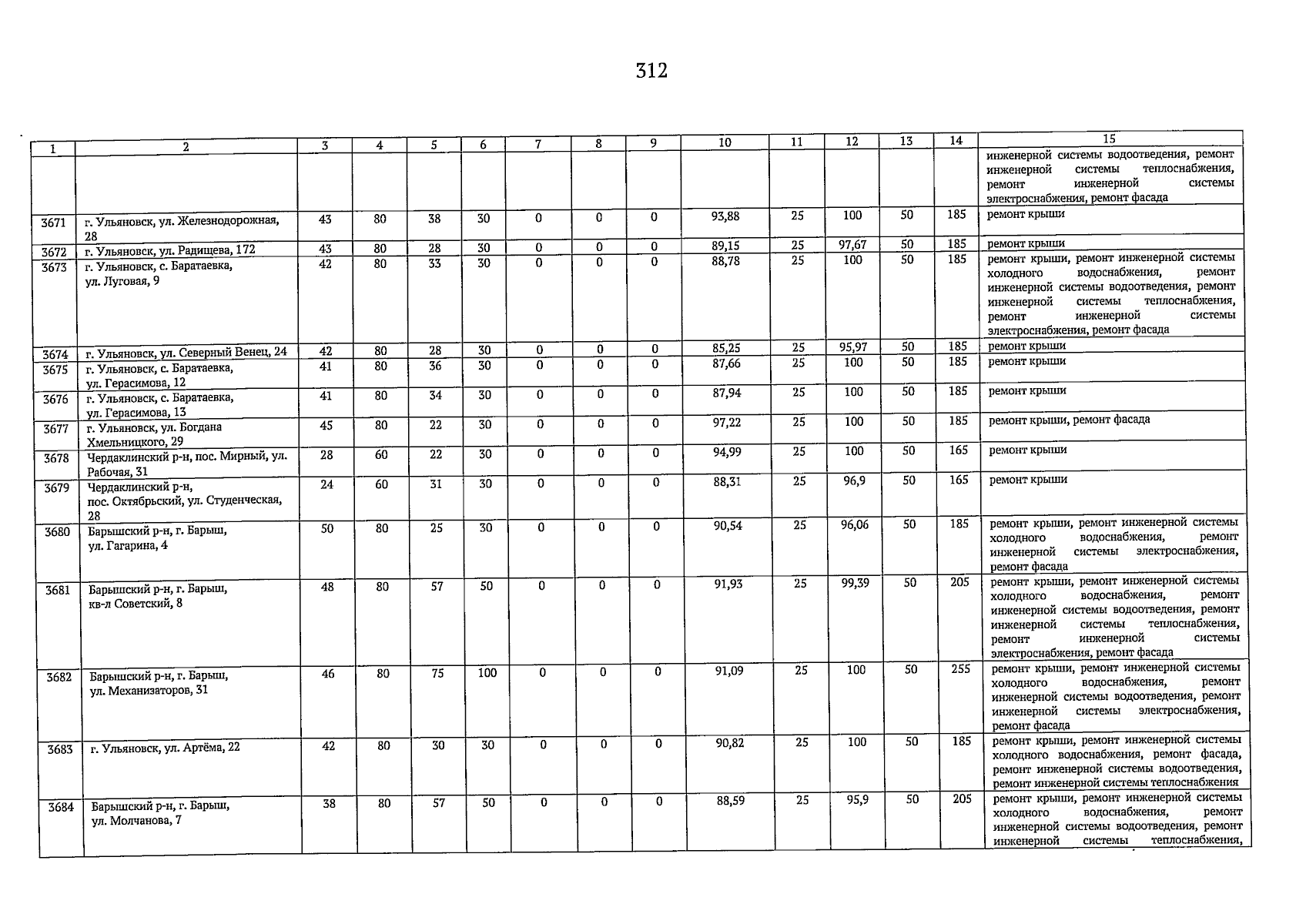 312

| 1 | 2 | 3 | 4 | 5 | 6 | 7 | 8 | 9 | 10 | 11 | 12 | 13 | 14 | 15 |
|---|---|---|---|---|---|---|---|---|---|---|---|---|---|---|
| | | | | | | | | | | | | | | инженерной системы водоотведения, ремонт инженерной системы теплоснабжения, ремонт инженерной системы электроснабжения, ремонт фасада |
| 3671 | г. Ульяновск, ул. Железнодорожная, 28 | 43 | 80 | 38 | 30 | 0 | 0 | 0 | 93,88 | 25 | 100 | 50 | 185 | ремонт крыши |
| 3672 | г. Ульяновск, ул. Радищева, 172 | 43 | 80 | 28 | 30 | 0 | 0 | 0 | 89,15 | 25 | 97,67 | 50 | 185 | ремонт крыши |
| 3673 | г. Ульяновск, с. Баратаевка, ул. Луговая, 9 | 42 | 80 | 33 | 30 | 0 | 0 | 0 | 88,78 | 25 | 100 | 50 | 185 | ремонт крыши, ремонт инженерной системы холодного водоснабжения, ремонт инженерной системы водоотведения, ремонт инженерной системы теплоснабжения, ремонт инженерной системы электроснабжения, ремонт фасада |
| 3674 | г. Ульяновск, ул. Северный Венец, 24 | 42 | 80 | 28 | 30 | 0 | 0 | 0 | 85,25 | 25 | 95,97 | 50 | 185 | ремонт крыши |
| 3675 | г. Ульяновск, с. Баратаевка, ул. Герасимова, 12 | 41 | 80 | 36 | 30 | 0 | 0 | 0 | 87,66 | 25 | 100 | 50 | 185 | ремонт крыши |
| 3676 | г. Ульяновск, с. Баратаевка, ул. Герасимова, 13 | 41 | 80 | 34 | 30 | 0 | 0 | 0 | 87,94 | 25 | 100 | 50 | 185 | ремонт крыши |
| 3677 | г. Ульяновск, ул. Богдана Хмельницкого, 29 | 45 | 80 | 22 | 30 | 0 | 0 | 0 | 97,22 | 25 | 100 | 50 | 185 | ремонт крыши, ремонт фасада |
| 3678 | Чердаклинский р-н, пос. Мирный, ул. Рабочая, 31 | 28 | 60 | 22 | 30 | 0 | 0 | 0 | 94,99 | 25 | 100 | 50 | 165 | ремонт крыши |
| 3679 | Чердаклинский р-н, пос. Октябрьский, ул. Студенческая, 28 | 24 | 60 | 31 | 30 | 0 | 0 | 0 | 88,31 | 25 | 96,9 | 50 | 165 | ремонт крыши |
| 3680 | Барышский р-н, г. Барыш, ул. Гагарина, 4 | 50 | 80 | 25 | 30 | 0 | 0 | 0 | 90,54 | 25 | 96,06 | 50 | 185 | ремонт крыши, ремонт инженерной системы холодного водоснабжения, ремонт инженерной системы электроснабжения, ремонт фасада |
| 3681 | Барышский р-н, г. Барыш, кв-л Советский, 8 | 48 | 80 | 57 | 50 | 0 | 0 | 0 | 91,93 | 25 | 99,39 | 50 | 205 | ремонт крыши, ремонт инженерной системы холодного водоснабжения, ремонт инженерной системы водоотведения, ремонт инженерной системы теплоснабжения, ремонт инженерной системы электроснабжения, ремонт фасада |
| 3682 | Барышский р-н, г. Барыш, ул. Механизаторов, 31 | 46 | 80 | 75 | 100 | 0 | 0 | 0 | 91,09 | 25 | 100 | 50 | 255 | ремонт крыши, ремонт инженерной системы холодного водоснабжения, ремонт инженерной системы водоотведения, ремонт инженерной системы электроснабжения, ремонт фасада |
| 3683 | г. Ульяновск, ул. Артёма, 22 | 42 | 80 | 30 | 30 | 0 | 0 | 0 | 90,82 | 25 | 100 | 50 | 185 | ремонт крыши, ремонт инженерной системы холодного водоснабжения, ремонт фасада, ремонт инженерной системы водоотведения, ремонт инженерной системы теплоснабжения |
| 3684 | Барышский р-н, г. Барыш, ул. Молчанова, 7 | 38 | 80 | 57 | 50 | 0 | 0 | 0 | 88,59 | 25 | 95,9 | 50 | 205 | ремонт крыши, ремонт инженерной системы холодного водоснабжения, ремонт инженерной системы водоотведения, ремонт инженерной системы теплоснабжения, |